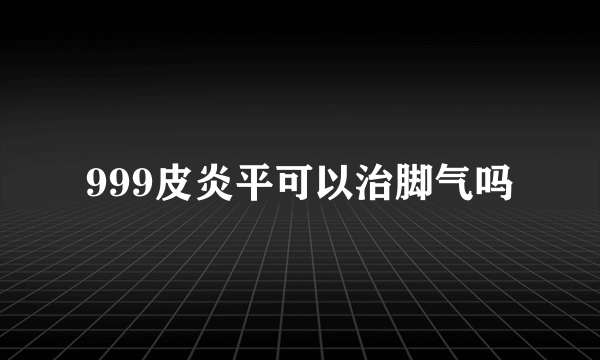 999皮炎平可以治脚气吗